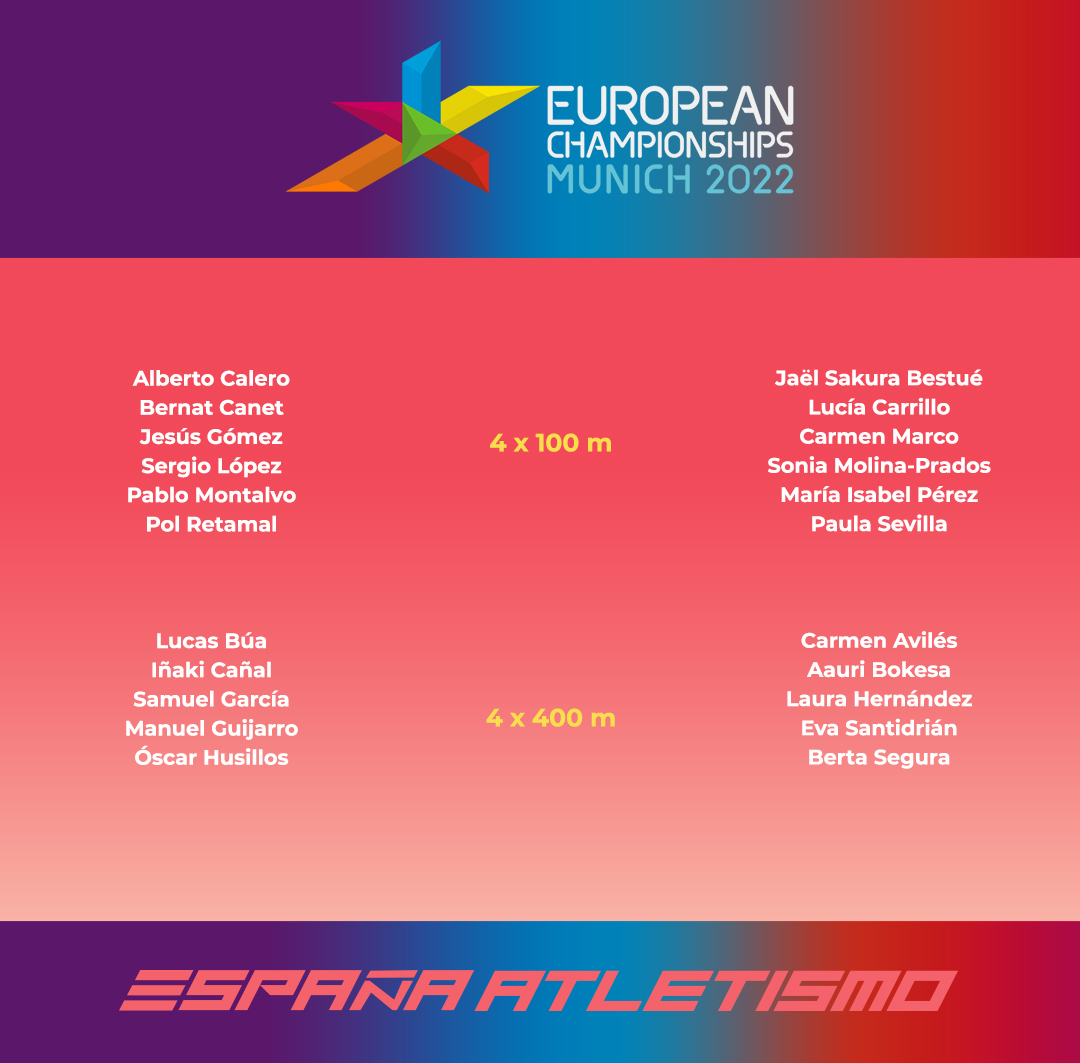 EUROPEAN
CHAMPIONSHIPS
MUNICH 2022

Alberto Calero
Bernat Canet
Jesús Gómez
Sergio López
Pablo Montalvo
Pol Retamal

4 x 100 m

Jaël Sakura Bestué
Lucía Carrillo
Carmen Marco
Sonia Molina-Prados
María Isabel Pérez
Paula Sevilla

Lucas Búa
Iñaki Cañal
Samuel García
Manuel Guijarro
Óscar Husillos

4 x 400 m

Carmen Avilés
Aauri Bokesa
Laura Hernández
Eva Santidrián
Berta Segura

ESPAÑA ATLETISMO